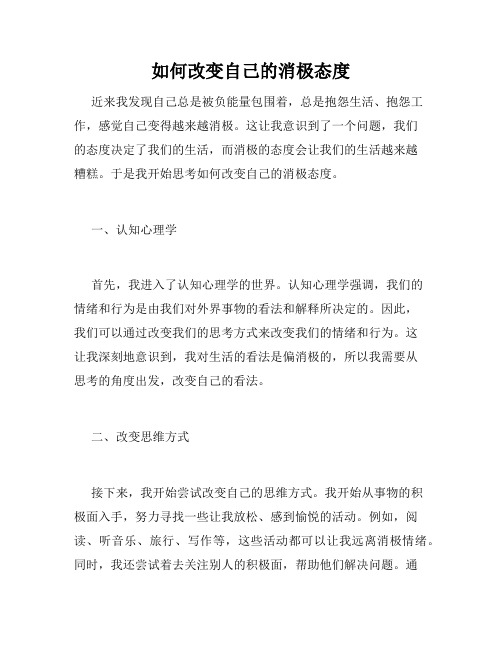 如何改变自己的消极态度

近来我发现自己总是被负能量包围着，总是抱怨生活、抱怨工作，感觉自己变得越来越消极。这让我意识到了一个问题，我们的态度决定了我们的生活，而消极的态度会让我们的生活越来越糟糕。于是我开始思考如何改变自己的消极态度。

一、认知心理学

首先，我进入了认知心理学的世界。认知心理学强调，我们的情绪和行为是由我们对外界事物的看法和解释所决定的。因此，我们可以通过改变我们的思考方式来改变我们的情绪和行为。这让我深刻地意识到，我对生活的看法是偏消极的，所以我需要从思考的角度出发，改变自己的看法。

二、改变思维方式

接下来，我开始尝试改变自己的思维方式。我开始从事物的积极面入手，努力寻找一些让我放松、感到愉悦的活动。例如，阅读、听音乐、旅行、写作等，这些活动都可以让我远离消极情绪。同时，我还尝试着去关注别人的积极面，帮助他们解决问题。通